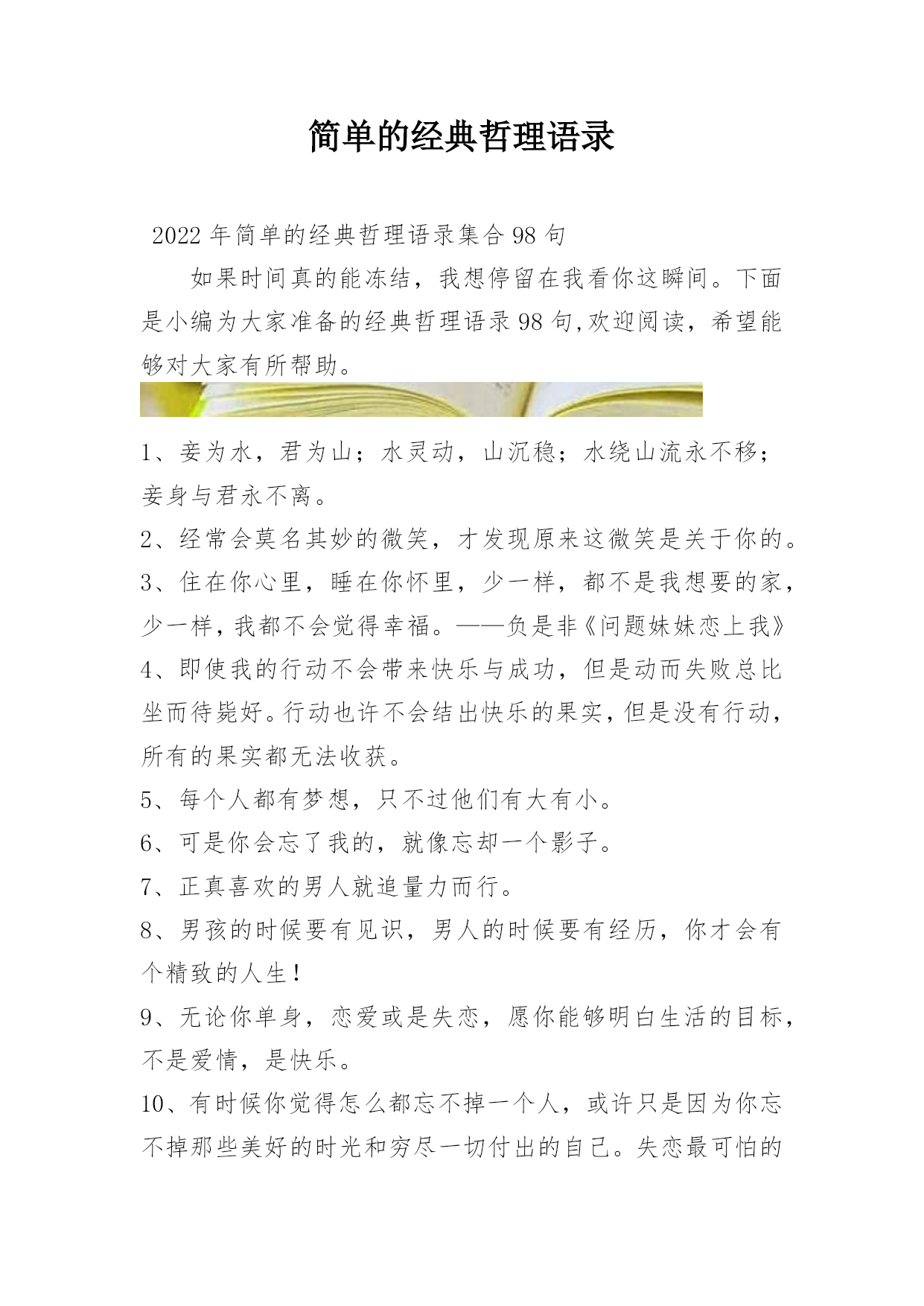 简单的经典哲理语录

2022年简单的经典哲理语录集合98句

如果时间真的能冻结，我想停留在我看你这瞬间。下面是小编为大家准备的经典哲理语录98句,欢迎阅读，希望能够对大家有所帮助。

1、妾为水，君为山；水灵动，山沉稳；水绕山流永不移；妾身与君永不离。

2、经常会莫名其妙的微笑，才发现原来这微笑是关于你的。

3、住在你心里，睡在你怀里，少一样，都不是我想要的家，少一样，我都不会觉得幸福。——负是非《问题妹妹恋上我》

4、即使我的行动不会带来快乐与成功，但是动而失败总比坐而待毙好。行动也许不会结出快乐的果实，但是没有行动，所有的果实都无法收获。

5、每个人都有梦想，只不过他们有大有小。

6、可是你会忘了我的，就像忘却一个影子。

7、正真喜欢的男人就追量力而行。

8、男孩的时候要有见识，男人的时候要有经历，你才会有个精致的人生！

9、无论你单身，恋爱或是失恋，愿你能够明白生活的目标，不是爱情，是快乐。

10、有时候你觉得怎么都忘不掉一个人，或许只是因为你忘不掉那些美好的时光和穷尽一切付出的自己。失恋最可怕的